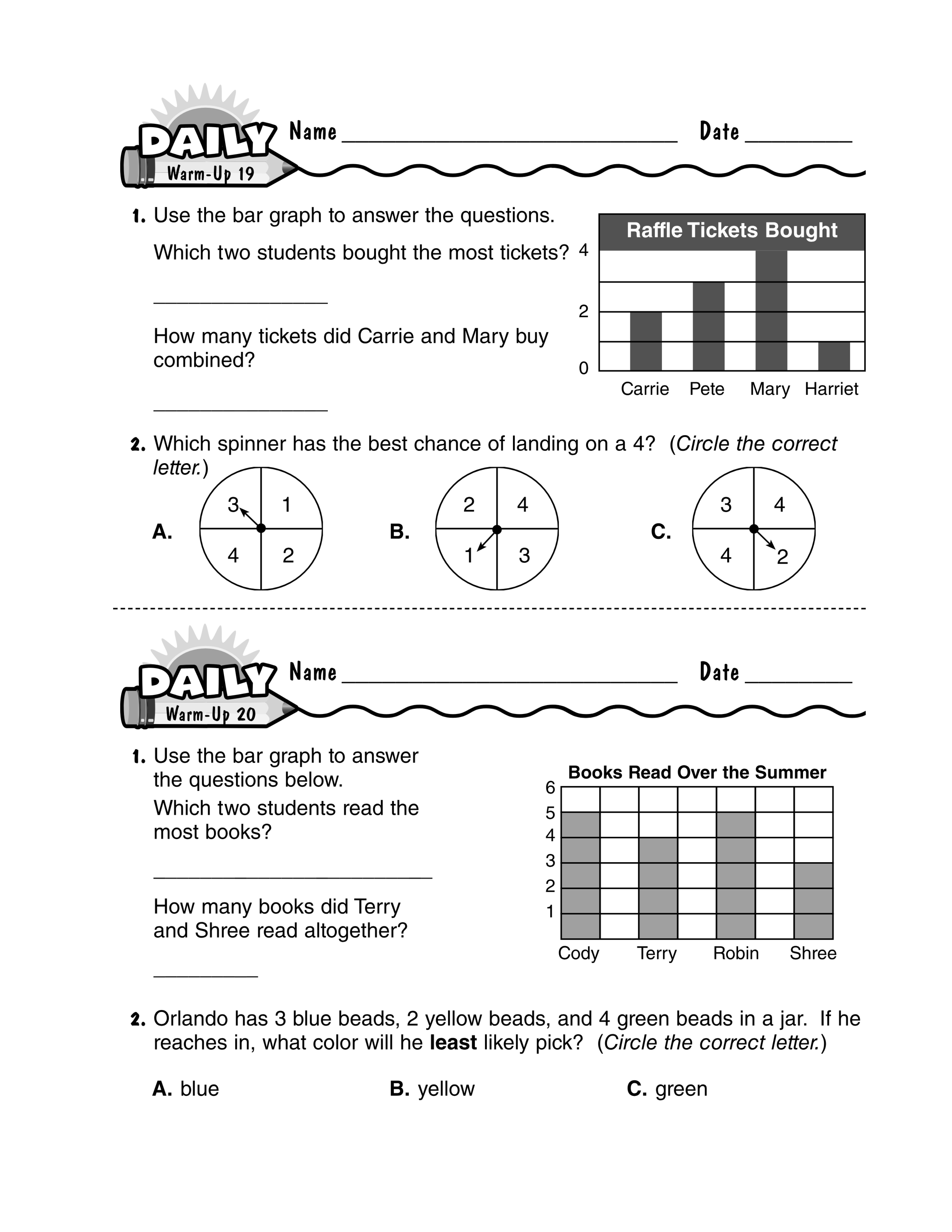 DAILY Warm-Up 19 Name ____ Date ____

1. Use the bar graph to answer the questions.

Which two students bought the most tickets?

____

How many tickets did Carrie and Mary buy combined?

____

Raffle Tickets Bought
4
2
0
Carrie Pete Mary Harriet

2. Which spinner has the best chance of landing on a 4? (Circle the correct letter.)

A. 3 1 4 2

B. 2 4 1 3

C. 3 4 4 2

DAILY Warm-Up 20 Name ____ Date ____

1. Use the bar graph to answer the questions below.

Which two students read the most books?

____

How many books did Terry and Shree read altogether?

____

Books Read Over the Summer
6
5
4
3
2
1
Cody Terry Robin Shree

2. Orlando has 3 blue beads, 2 yellow beads, and 4 green beads in a jar. If he reaches in, what color will he least likely pick? (Circle the correct letter.)

A. blue B. yellow C. green